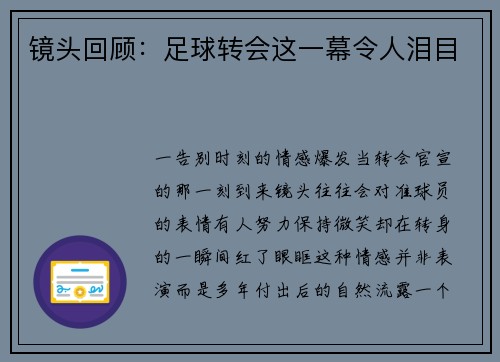 镜头回顾：足球转会这一幕令人泪目

一告别时刻的情感爆发当转会官宣的那一刻到来镜头往往会对准球员的表情有人努力保持微笑却在转身的一瞬间红了眼眶这种情感并非表演而是多年付出后的自然流露一个